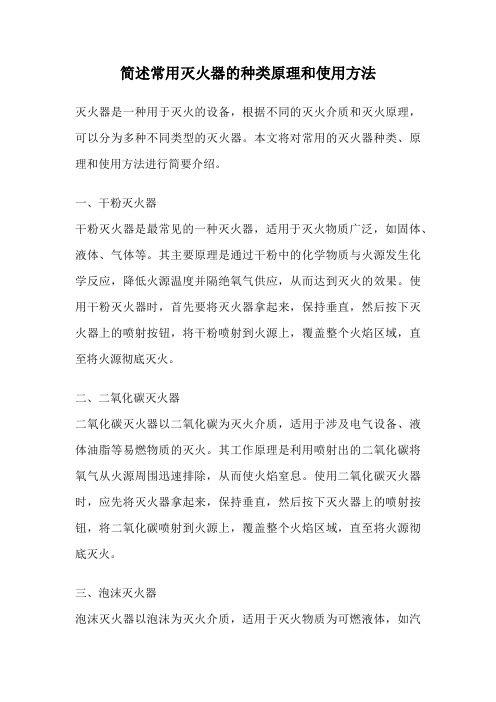 简述常用灭火器的种类原理和使用方法

灭火器是一种用于灭火的设备，根据不同的灭火介质和灭火原理，可以分为多种不同类型的灭火器。本文将对常用的灭火器种类、原理和使用方法进行简要介绍。

一、干粉灭火器

干粉灭火器是最常见的一种灭火器，适用于灭火物质广泛，如固体、液体、气体等。其主要原理是通过干粉中的化学物质与火源发生化学反应，降低火源温度并隔绝氧气供应，从而达到灭火的效果。使用干粉灭火器时，首先要将灭火器拿起来，保持垂直，然后按下灭火器上的喷射按钮，将干粉喷射到火源上，覆盖整个火焰区域，直至将火源彻底灭火。

二、二氧化碳灭火器

二氧化碳灭火器以二氧化碳为灭火介质，适用于涉及电气设备、液体油脂等易燃物质的灭火。其工作原理是利用喷射出的二氧化碳将氧气从火源周围迅速排除，从而使火焰窒息。使用二氧化碳灭火器时，应先将灭火器拿起来，保持垂直，然后按下灭火器上的喷射按钮，将二氧化碳喷射到火源上，覆盖整个火焰区域，直至将火源彻底灭火。

三、泡沫灭火器

泡沫灭火器以泡沫为灭火介质，适用于灭火物质为可燃液体，如汽